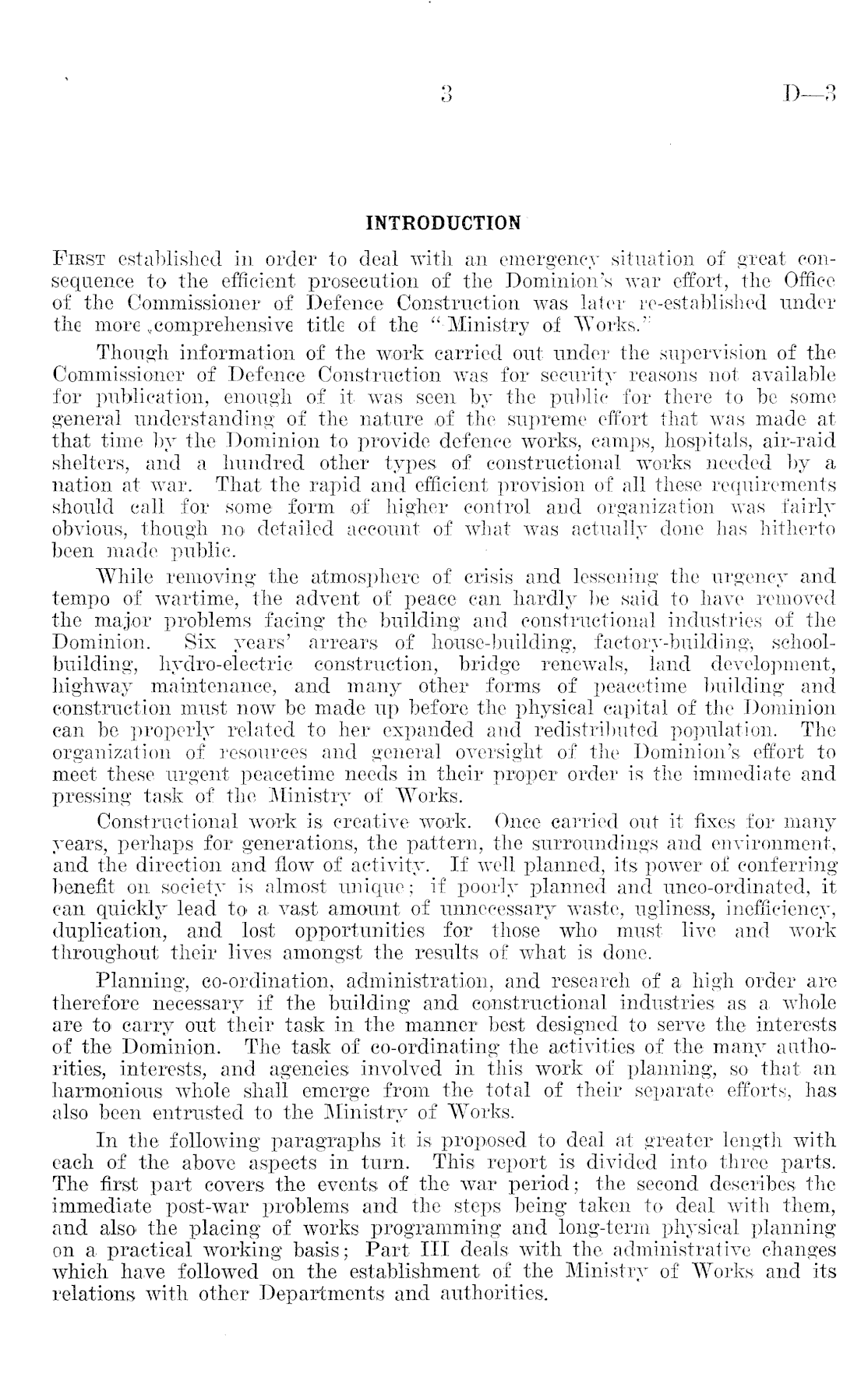 3 D—3

INTRODUCTION

First established in order to deal with an emergency situation of great consequence to the efficient prosecution of the Dominion's war effort, the Office of the Commissioner of Defence Construction was later re-established under the more comprehensive title of the "Ministry of Works."

Though information of the work carried out under the supervision of the Commissioner of Defence Construction was for security reasons not available for publication, enough of it was seen by the public for there to be some general understanding of the nature of the supreme effort that was made at that time by the Dominion to provide defence works, camps, hospitals, air-raid shelters, and a hundred other types of constructional works needed by a nation at war. That the rapid and efficient provision of all these requirements should call for some form of higher control and organization was fairly obvious, though no detailed account of what was actually done has hitherto been made public.

While removing the atmosphere of crisis and lessening the urgency and tempo of wartime, the advent of peace can hardly be said to have removed the major problems facing the building and constructional industries of the Dominion. Six years' arrears of house-building, factory-building, school-building, hydro-electric construction, bridge renewals, land development, highway maintenance, and many other forms of peacetime building and construction must now be made up before the physical capital of the Dominion can be properly related to her expanded and redistributed population. The organization of resources and general oversight of the Dominion's effort to meet these urgent peacetime needs in their proper order is the immediate and pressing task of the Ministry of Works.

Constructional work is creative work. Once carried out it fixes for many years, perhaps for generations, the pattern, the surroundings and environment, and the direction and flow of activity. If well planned, its power of conferring benefit on society is almost unique; if poorly planned and unco-ordinated, it can quickly lead to a vast amount of unnecessary waste, ugliness, inefficiency, duplication, and lost opportunities for those who must live and work throughout their lives amongst the results of what is done.

Planning, co-ordination, administration, and research of a high order are therefore necessary if the building and constructional industries as a whole are to carry out their task in the manner best designed to serve the interests of the Dominion. The task of co-ordinating the activities of the many authorities, interests, and agencies involved in this work of planning, so that an harmonious whole shall emerge from the total of their separate efforts, has also been entrusted to the Ministry of Works.

In the following paragraphs it is proposed to deal at greater length with each of the above aspects in turn. This report is divided into three parts. The first part covers the events of the war period; the second describes the immediate post-war problems and the steps being taken to deal with them, and also the placing of works programming and long-term physical planning on a practical working basis; Part III deals with the administrative changes which have followed on the establishment of the Ministry of Works and its relations with other Departments and authorities.